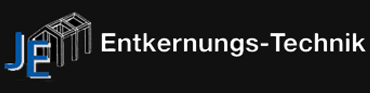 JE Entkernungs-Technik